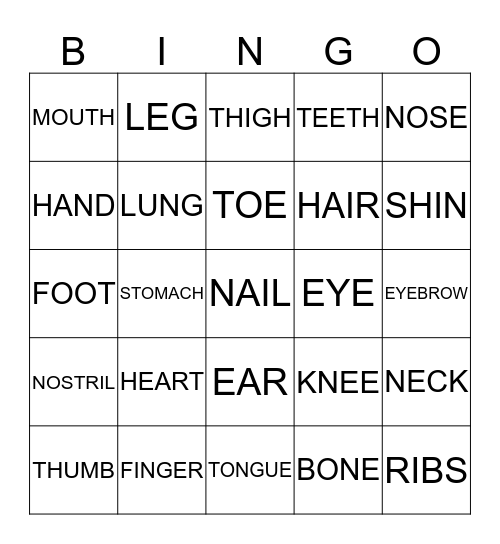 | B | I | N | G | O |
|---|---|---|---|---|
| MOUTH | LEG | THIGH | TEETH | NOSE |
| HAND | LUNG | TOE | HAIR | SHIN |
| FOOT | STOMACH | NAIL | EYE | EYEBROW |
| NOSTRIL | HEART | EAR | KNEE | NECK |
| THUMB | FINGER | TONGUE | BONE | RIBS |